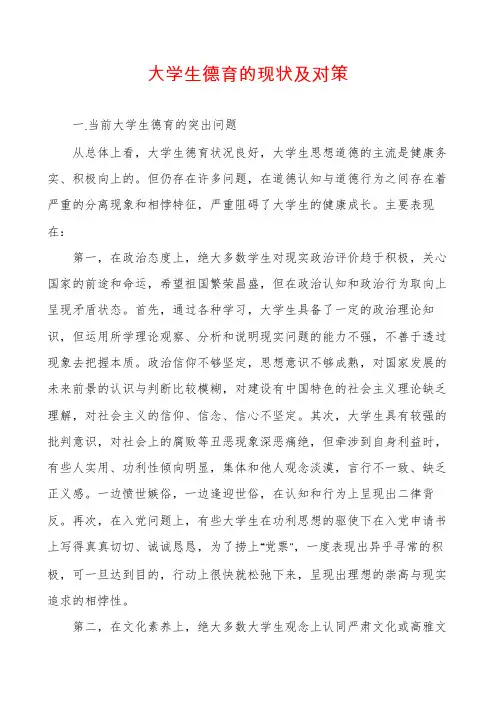 大学生德育的现状及对策

一.当前大学生德育的突出问题

从总体上看，大学生德育状况良好，大学生思想道德的主流是健康务实、积极向上的。但仍存在许多问题，在道德认知与道德行为之间存在着严重的分离现象和相悖特征，严重阻碍了大学生的健康成长。主要表现在：

第一，在政治态度上，绝大多数学生对现实政治评价趋于积极，关心国家的前途和命运，希望祖国繁荣昌盛，但在政治认知和政治行为取向上呈现矛盾状态。首先，通过各种学习，大学生具备了一定的政治理论知识，但运用所学理论观察、分析和说明现实问题的能力不强，不善于透过现象去把握本质。政治信仰不够坚定，思想意识不够成熟，对国家发展的未来前景的认识与判断比较模糊，对建设有中国特色的社会主义理论缺乏理解，对社会主义的信仰、信念、信心不坚定。其次，大学生具有较强的批判意识，对社会上的腐败等丑恶现象深恶痛绝，但牵涉到自身利益时，有些人实用、功利性倾向明显，集体和他人观念淡漠，言行不一致、缺乏正义感。一边愤世嫉俗，一边逢迎世俗，在认知和行为上呈现出二律背反。再次，在入党问题上，有些大学生在功利思想的驱使下在入党申请书上写得真真切切、诚诚恳恳，为了捞上“党票”，一度表现出异乎寻常的积极，可一旦达到目的，行动上很快就松弛下来，呈现出理想的崇高与现实追求的相悖性。

第二，在文化素养上，绝大多数大学生观念上认同严肃文化或高雅文